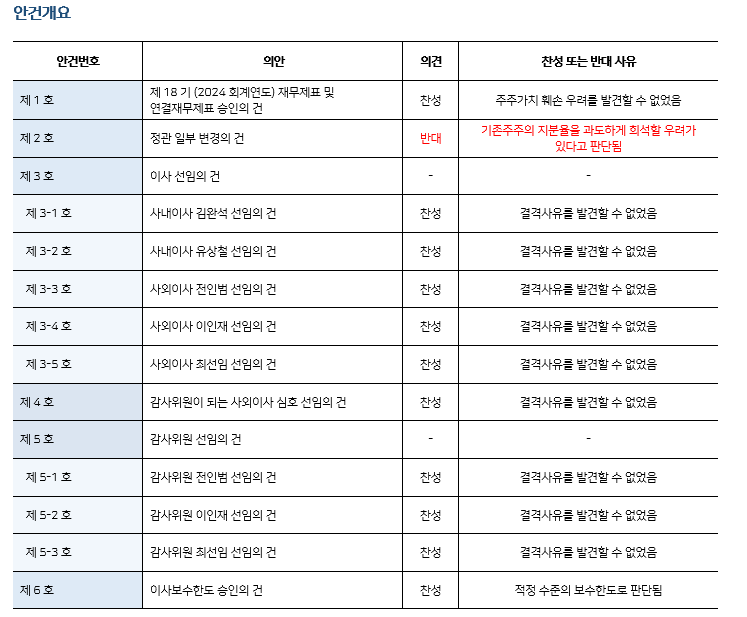 안건개요

| 안건번호 | 의안 | 의견 | 찬성 또는 반대 사유 |
|---|---|---|---|
| 제 1 호 | 제 18 기 (2024 회계연도) 재무제표 및 연결재무제표 승인의 건 | 찬성 | 주주가치 훼손 우려를 발견할 수 없었음 |
| 제 2 호 | 정관 일부 변경의 건 | 반대 | 기존주주의 지분율을 과도하게 희석할 우려가 있다고 판단됨 |
| 제 3 호 | 이사 선임의 건 | - | - |
| 제 3-1 호 | 사내이사 김완석 선임의 건 | 찬성 | 결격사유를 발견할 수 없었음 |
| 제 3-2 호 | 사내이사 유상철 선임의 건 | 찬성 | 결격사유를 발견할 수 없었음 |
| 제 3-3 호 | 사외이사 전인범 선임의 건 | 찬성 | 결격사유를 발견할 수 없었음 |
| 제 3-4 호 | 사외이사 이인재 선임의 건 | 찬성 | 결격사유를 발견할 수 없었음 |
| 제 3-5 호 | 사외이사 최선임 선임의 건 | 찬성 | 결격사유를 발견할 수 없었음 |
| 제 4 호 | 감사위원이 되는 사외이사 심호 선임의 건 | 찬성 | 결격사유를 발견할 수 없었음 |
| 제 5 호 | 감사위원 선임의 건 | - | - |
| 제 5-1 호 | 감사위원 전인범 선임의 건 | 찬성 | 결격사유를 발견할 수 없었음 |
| 제 5-2 호 | 감사위원 이인재 선임의 건 | 찬성 | 결격사유를 발견할 수 없었음 |
| 제 5-3 호 | 감사위원 최선임 선임의 건 | 찬성 | 결격사유를 발견할 수 없었음 |
| 제 6 호 | 이사보수한도 승인의 건 | 찬성 | 적정 수준의 보수한도로 판단됨 |